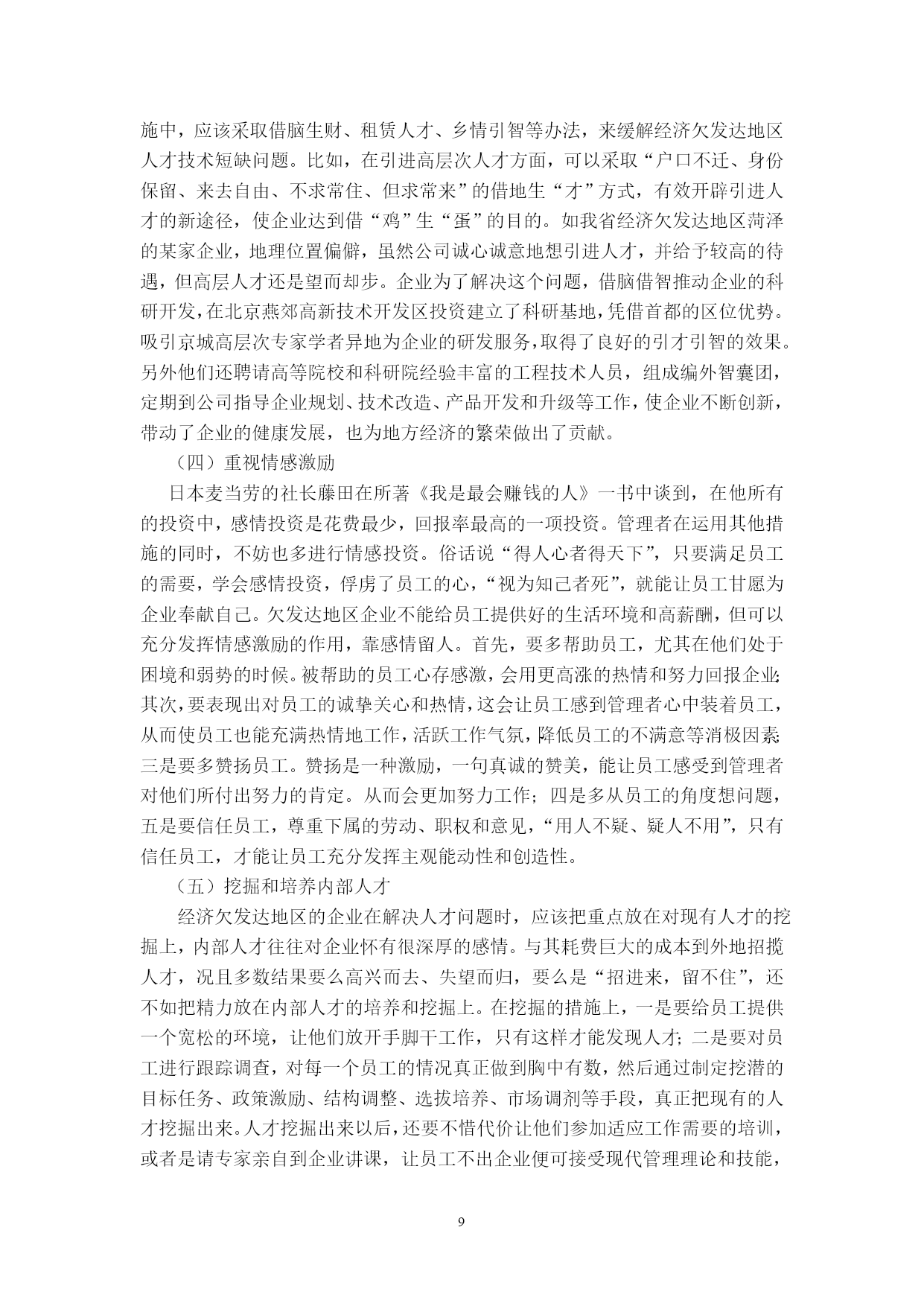 施中，应该采取借脑生财、租赁人才、乡情引智等办法，来缓解经济欠发达地区人才技术短缺问题。比如，在引进高层次人才方面，可以采取“户口不迁、身份保留、来去自由、不求常住、但求常来”的借地生“才”方式，有效开辟引进人才的新途径，使企业达到借“鸡”生“蛋”的目的。如我省经济欠发达地区菏泽的某家企业，地理位置偏僻，虽然公司诚心诚意地想引进人才，并给予较高的待遇，但高层人才还是望而却步。企业为了解决这个问题，借脑借智推动企业的科研开发，在北京燕郊高新技术开发区投资建立了科研基地，凭借首都的区位优势。吸引京城高层次专家学者异地为企业的研发服务，取得了良好的引才引智的效果。另外他们还聘请高等院校和科研院经验丰富的工程技术人员，组成编外智囊团，定期到公司指导企业规划、技术改造、产品开发和升级等工作，使企业不断创新，带动了企业的健康发展，也为地方经济的繁荣做出了贡献。

（四）重视情感激励

日本麦当劳的社长藤田在所著《我是最会赚钱的人》一书中谈到，在他所有的投资中，感情投资是花费最少，回报率最高的一项投资。管理者在运用其他措施的同时，不妨也多进行情感投资。俗话说“得人心者得天下”，只要满足员工的需要，学会感情投资，俘虏了员工的心，“视为知己者死”，就能让员工甘愿为企业奉献自己。欠发达地区企业不能给员工提供好的生活环境和高薪酬，但可以充分发挥情感激励的作用，靠感情留人。首先，要多帮助员工，尤其在他们处于困境和弱势的时候。被帮助的员工心存感激，会用更高涨的热情和努力回报企业；其次，要表现出对员工的诚挚关心和热情，这会让员工感到管理者心中装着员工，从而使员工也能充满热情地工作，活跃工作气氛，降低员工的不满意等消极因素；三是要多赞扬员工。赞扬是一种激励，一句真诚的赞美，能让员工感受到管理者对他们所付出努力的肯定。从而会更加努力工作；四是多从员工的角度想问题，五是要信任员工，尊重下属的劳动、职权和意见，“用人不疑、疑人不用”，只有信任员工，才能让员工充分发挥主观能动性和创造性。

（五）挖掘和培养内部人才

经济欠发达地区的企业在解决人才问题时，应该把重点放在对现有人才的挖掘上，内部人才往往对企业怀有很深厚的感情。与其耗费巨大的成本到外地招揽人才，况且多数结果要么高兴而去、失望而归，要么是“招进来，留不住”，还不如把精力放在内部人才的培养和挖掘上。在挖掘的措施上，一是要给员工提供一个宽松的环境，让他们放开手脚干工作，只有这样才能发现人才；二是要对员工进行跟踪调查，对每一个员工的情况真正做到胸中有数，然后通过制定挖潜的目标任务、政策激励、结构调整、选拔培养、市场调剂等手段，真正把现有的人才挖掘出来。人才挖掘出来以后，还要不惜代价让他们参加适应工作需要的培训，或者是请专家亲自到企业讲课，让员工不出企业便可接受现代管理理论和技能，

9